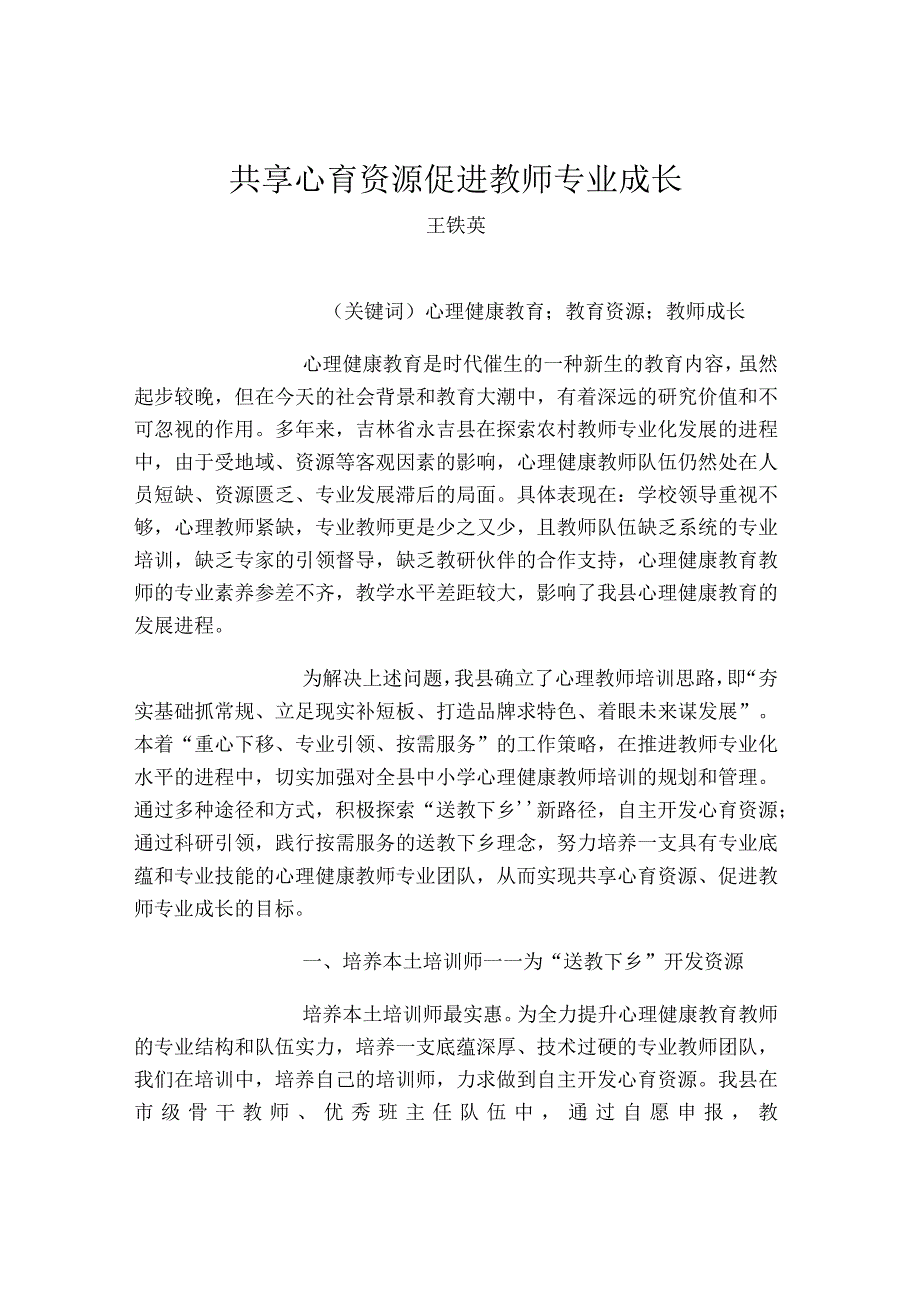 共享心育资源促进教师专业成长

王铁英

（关键词）心理健康教育；教育资源；教师成长

心理健康教育是时代催生的一种新生的教育内容，虽然起步较晚，但在今天的社会背景和教育大潮中，有着深远的研究价值和不可忽视的作用。多年来，吉林省永吉县在探索农村教师专业化发展的进程中，由于受地域、资源等客观因素的影响，心理健康教师队伍仍然处在人员短缺、资源匮乏、专业发展滞后的局面。具体表现在：学校领导重视不够，心理教师紧缺，专业教师更是少之又少，且教师队伍缺乏系统的专业培训，缺乏专家的引领督导，缺乏教研伙伴的合作支持，心理健康教育教师的专业素养参差不齐，教学水平差距较大，影响了我县心理健康教育的发展进程。

为解决上述问题，我县确立了心理教师培训思路，即“夯实基础抓常规、立足现实补短板、打造品牌求特色、着眼未来谋发展”。本着“重心下移、专业引领、按需服务”的工作策略，在推进教师专业化水平的进程中，切实加强对全县中小学心理健康教师培训的规划和管理。通过多种途径和方式，积极探索“送教下乡’’新路径，自主开发心育资源；通过科研引领，践行按需服务的送教下乡理念，努力培养一支具有专业底蕴和专业技能的心理健康教师专业团队，从而实现共享心育资源、促进教师专业成长的目标。

一、培养本土培训师一一为“送教下乡”开发资源

培养本土培训师最实惠。为全力提升心理健康教育教师的专业结构和队伍实力，培养一支底蕴深厚、技术过硬的专业教师团队，我们在培训中，培养自己的培训师，力求做到自主开发心育资源。我县在市级骨干教师、优秀班主任队伍中，通过自愿申报，教